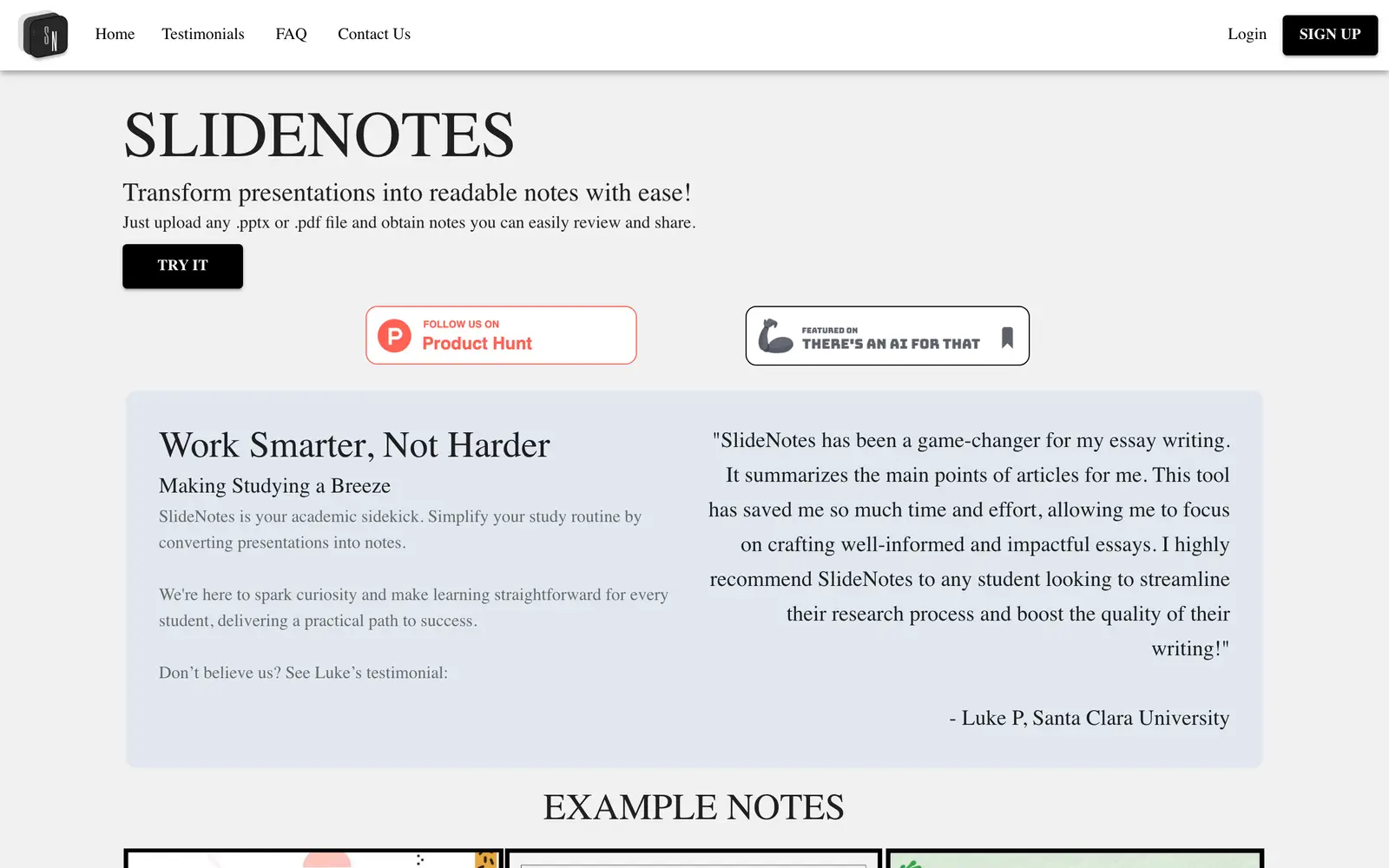 SN

Home Testimonials FAQ Contact Us

Login SIGN UP

SLIDENOTES

Transform presentations into readable notes with ease!

Just upload any .pptx or .pdf file and obtain notes you can easily review and share.

TRY IT

P FOLLOW US ON Product Hunt

FEATURED ON THERE'S AN AI FOR THAT

Work Smarter, Not Harder

Making Studying a Breeze

SlideNotes is your academic sidekick. Simplify your study routine by converting presentations into notes.

We're here to spark curiosity and make learning straightforward for every student, delivering a practical path to success.

Don't believe us? See Luke's testimonial:

"SlideNotes has been a game-changer for my essay writing. It summarizes the main points of articles for me. This tool has saved me so much time and effort, allowing me to focus on crafting well-informed and impactful essays. I highly recommend SlideNotes to any student looking to streamline their research process and boost the quality of their writing!"

- Luke P, Santa Clara University

EXAMPLE NOTES